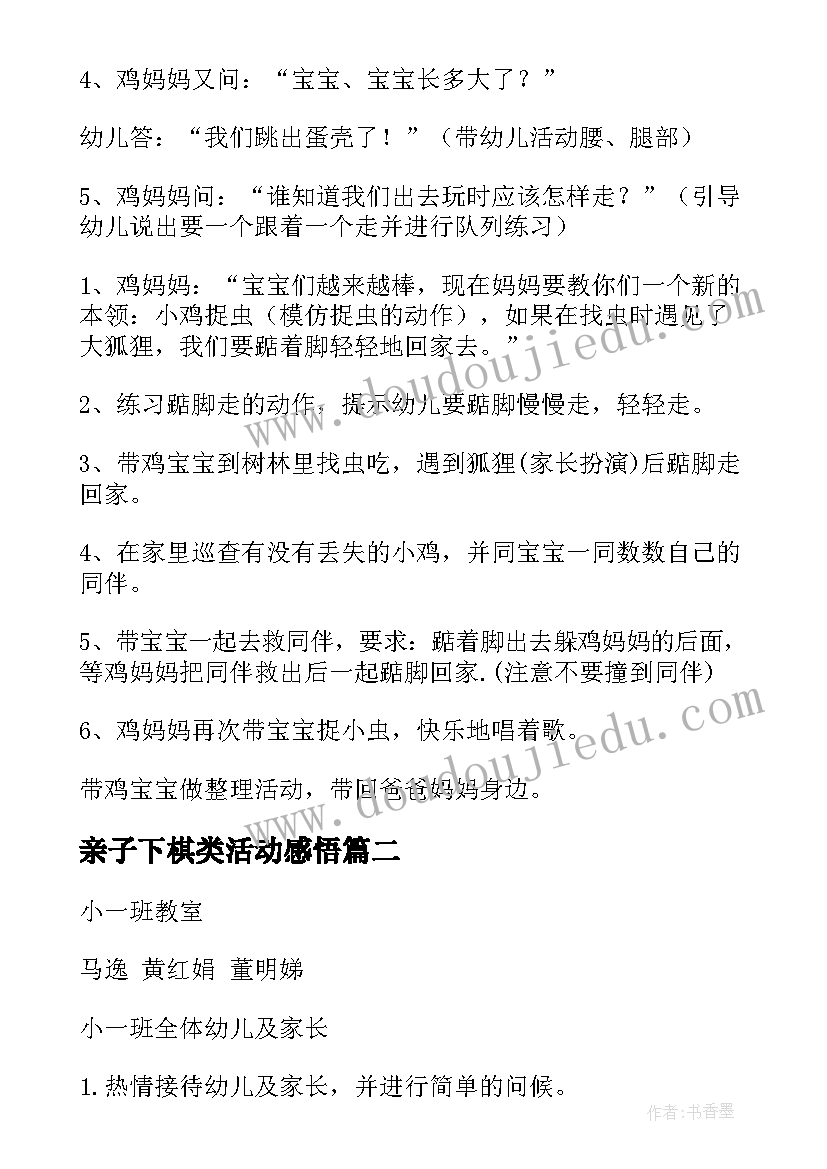 4、鸡妈妈又问：“宝宝、宝宝长多大了？”

幼儿答：“我们跳出蛋壳了！”（带幼儿活动腰、腿部）

5、鸡妈妈问：“谁知道我们出去玩时应该怎样走？”（引导幼儿说出要一个跟着一个走并进行队列练习）

1、鸡妈妈：“宝宝们越来越棒，现在妈妈要教你们一个新的本领：小鸡捉虫（模仿捉虫的动作），如果在找虫时遇见了大狐狸，我们要踮着脚轻轻地回家去。”

2、练习踮脚走的动作，提示幼儿要踮脚慢慢走，轻轻走。

3、带鸡宝宝到树林里找虫吃，遇到狐狸(家长扮演)后踮脚走回家。

4、在家里巡查有没有丢失的小鸡，并同宝宝一同数数自己的同伴。

5、带宝宝一起去救同伴，要求：踮着脚出去躲鸡妈妈的后面，等鸡妈妈把同伴救出后一起踮脚回家.(注意不要撞到同伴)

6、鸡妈妈再次带宝宝捉小虫，快乐地唱着歌。

带鸡宝宝做整理活动，带回爸爸妈妈身边。

亲子下棋类活动感悟篇二

小一班教室

马逸 黄红娟 董明娣

小一班全体幼儿及家长

1.热情接待幼儿及家长，并进行简单的问候。

www.doudoujiedu.com

www.doudoujiedu.com

作者:书香墨